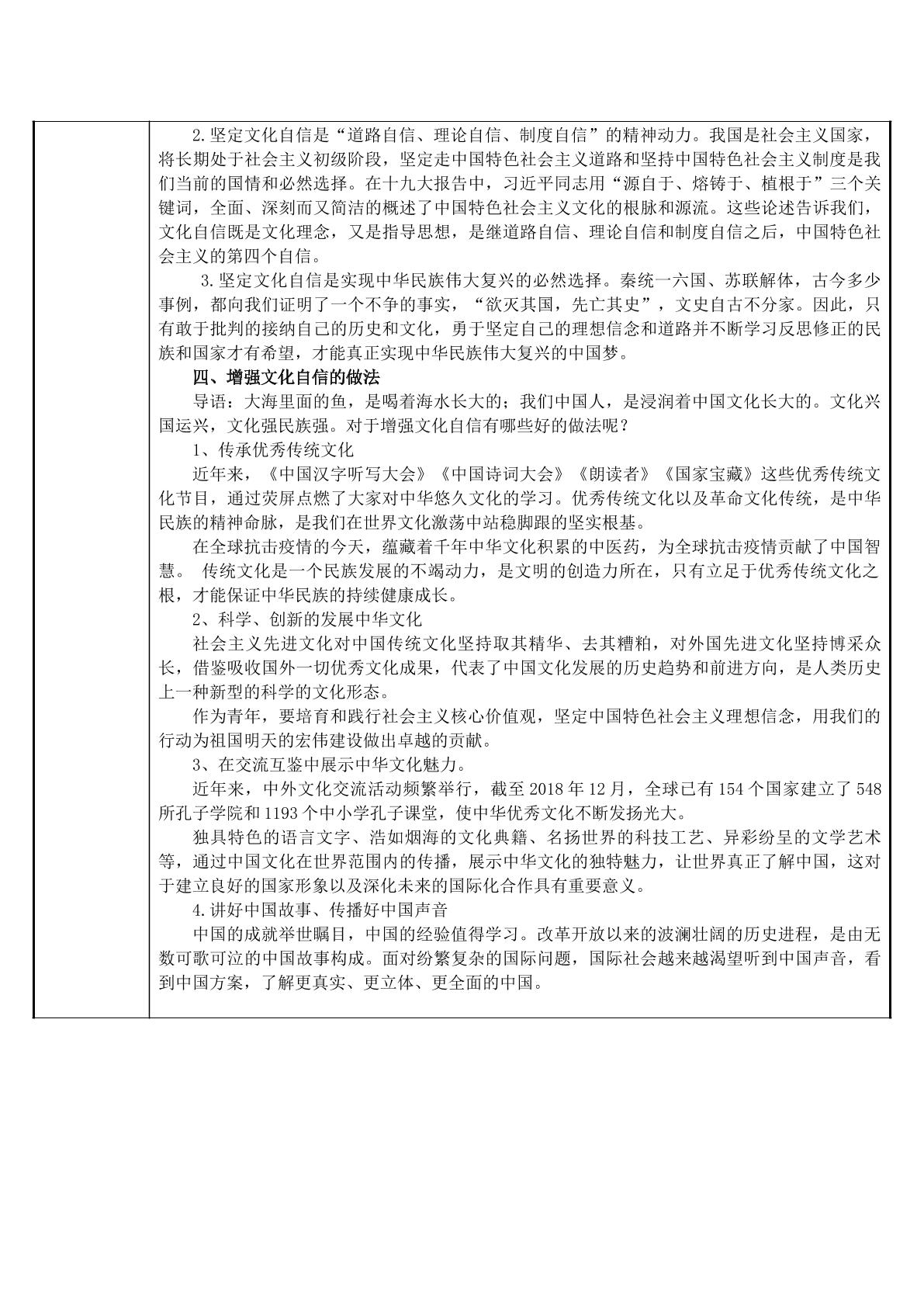 2.坚定文化自信是“道路自信、理论自信、制度自信”的精神动力。我国是社会主义国家，将长期处于社会主义初级阶段，坚定走中国特色社会主义道路和坚持中国特色社会主义制度是我们当前的国情和必然选择。在十九大报告中，习近平同志用“源自于、熔铸于、植根于”三个关键词，全面、深刻而又简洁的概述了中国特色社会主义文化的根脉和源流。这些论述告诉我们，文化自信既是文化理念，又是指导思想，是继道路自信、理论自信和制度自信之后，中国特色社会主义的第四个自信。

3.坚定文化自信是实现中华民族伟大复兴的必然选择。秦统一六国、苏联解体，古今多少事例，都向我们证明了一个不争的事实，“欲灭其国，先亡其史”，文史自古不分家。因此，只有敢于批判的接纳自己的历史和文化，勇于坚定自己的理想信念和道路并不断学习反思修正的民族和国家才有希望，才能真正实现中华民族伟大复兴的中国梦。

四、增强文化自信的做法

导语：大海里面的鱼，是喝着海水长大的；我们中国人，是浸润着中国文化长大的。文化兴国运兴，文化强民族强。对于增强文化自信有哪些好的做法呢？

1、传承优秀传统文化

近年来，《中国汉字听写大会》《中国诗词大会》《朗读者》《国家宝藏》这些优秀传统文化节目，通过荧屏点燃了大家对中华悠久文化的学习。优秀传统文化以及革命文化传统，是中华民族的精神命脉，是我们在世界文化激荡中站稳脚跟的坚实根基。

在全球抗击疫情的今天，蕴藏着千年中华文化积累的中医药，为全球抗击疫情贡献了中国智慧。 传统文化是一个民族发展的不竭动力，是文明的创造力所在，只有立足于优秀传统文化之根，才能保证中华民族的持续健康成长。

2、科学、创新的发展中华文化

社会主义先进文化对中国传统文化坚持取其精华、去其糟粕，对外国先进文化坚持博采众长，借鉴吸收国外一切优秀文化成果，代表了中国文化发展的历史趋势和前进方向，是人类历史上一种新型的科学的文化形态。

作为青年，要培育和践行社会主义核心价值观，坚定中国特色社会主义理想信念，用我们的行动为祖国明天的宏伟建设做出卓越的贡献。

3、在交流互鉴中展示中华文化魅力。

近年来，中外文化交流活动频繁举行，截至2018年12月，全球已有154个国家建立了548所孔子学院和1193个中小学孔子课堂，使中华优秀文化不断发扬光大。

独具特色的语言文字、浩如烟海的文化典籍、名扬世界的科技工艺、异彩纷呈的文学艺术等，通过中国文化在世界范围内的传播，展示中华文化的独特魅力，让世界真正了解中国，这对于建立良好的国家形象以及深化未来的国际化合作具有重要意义。

4.讲好中国故事、传播好中国声音

中国的成就举世瞩目，中国的经验值得学习。改革开放以来的波澜壮阔的历史进程，是由无数可歌可泣的中国故事构成。面对纷繁复杂的国际问题，国际社会越来越渴望听到中国声音，看到中国方案，了解更真实、更立体、更全面的中国。